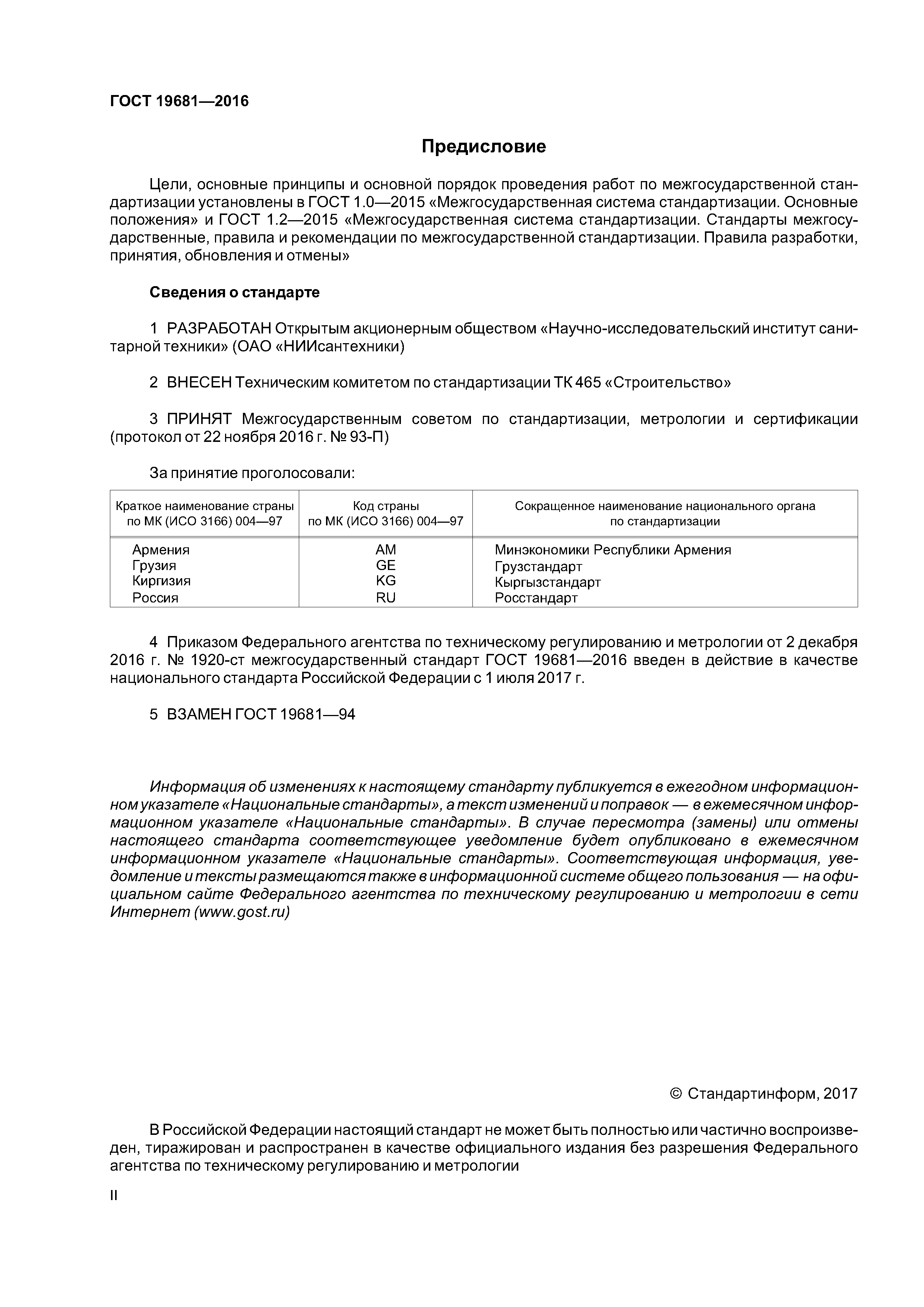 ГОСТ 19681—2016

Предисловие

Цели, основные принципы и основной порядок проведения работ по межгосударственной стандартизации установлены в ГОСТ 1.0—2015 «Межгосударственная система стандартизации. Основные положения» и ГОСТ 1.2—2015 «Межгосударственная система стандартизации. Стандарты межгосударственные, правила и рекомендации по межгосударственной стандартизации. Правила разработки, принятия, обновления и отмены»

Сведения о стандарте

1 РАЗРАБОТАН Открытым акционерным обществом «Научно-исследовательский институт санитарной техники» (ОАО «НИИсантехники)

2 ВНЕСЕН Техническим комитетом по стандартизации ТК 465 «Строительство»

3 ПРИНЯТ Межгосударственным советом по стандартизации, метрологии и сертификации (протокол от 22 ноября 2016 г. № 93-П)

За принятие проголосовали:

| Краткое наименование страны по МК (ИСО 3166) 004—97 | Код страны по МК (ИСО 3166) 004—97 | Сокращенное наименование национального органа по стандартизации |
|---|---|---|
| Армения | AM | Минэкономики Республики Армения |
| Грузия | GE | Грузстандарт |
| Киргизия | KG | Кыргызстандарт |
| Россия | RU | Росстандарт |

4 Приказом Федерального агентства по техническому регулированию и метрологии от 2 декабря 2016 г. № 1920-ст межгосударственный стандарт ГОСТ 19681—2016 введен в действие в качестве национального стандарта Российской Федерации с 1 июля 2017 г.

5 ВЗАМЕН ГОСТ 19681—94

Информация об изменениях к настоящему стандарту публикуется в ежегодном информационном указателе «Национальные стандарты», а текст изменений и поправок — в ежемесячном информационном указателе «Национальные стандарты». В случае пересмотра (замены) или отмены настоящего стандарта соответствующее уведомление будет опубликовано в ежемесячном информационном указателе «Национальные стандарты». Соответствующая информация, уведомление и тексты размещаются также в информационной системе общего пользования — на официальном сайте Федерального агентства по техническому регулированию и метрологии в сети Интернет (www.gost.ru)

© Стандартинформ, 2017

В Российской Федерации настоящий стандарт не может быть полностью или частично воспроизведен, тиражирован и распространен в качестве официального издания без разрешения Федерального агентства по техническому регулированию и метрологии

II